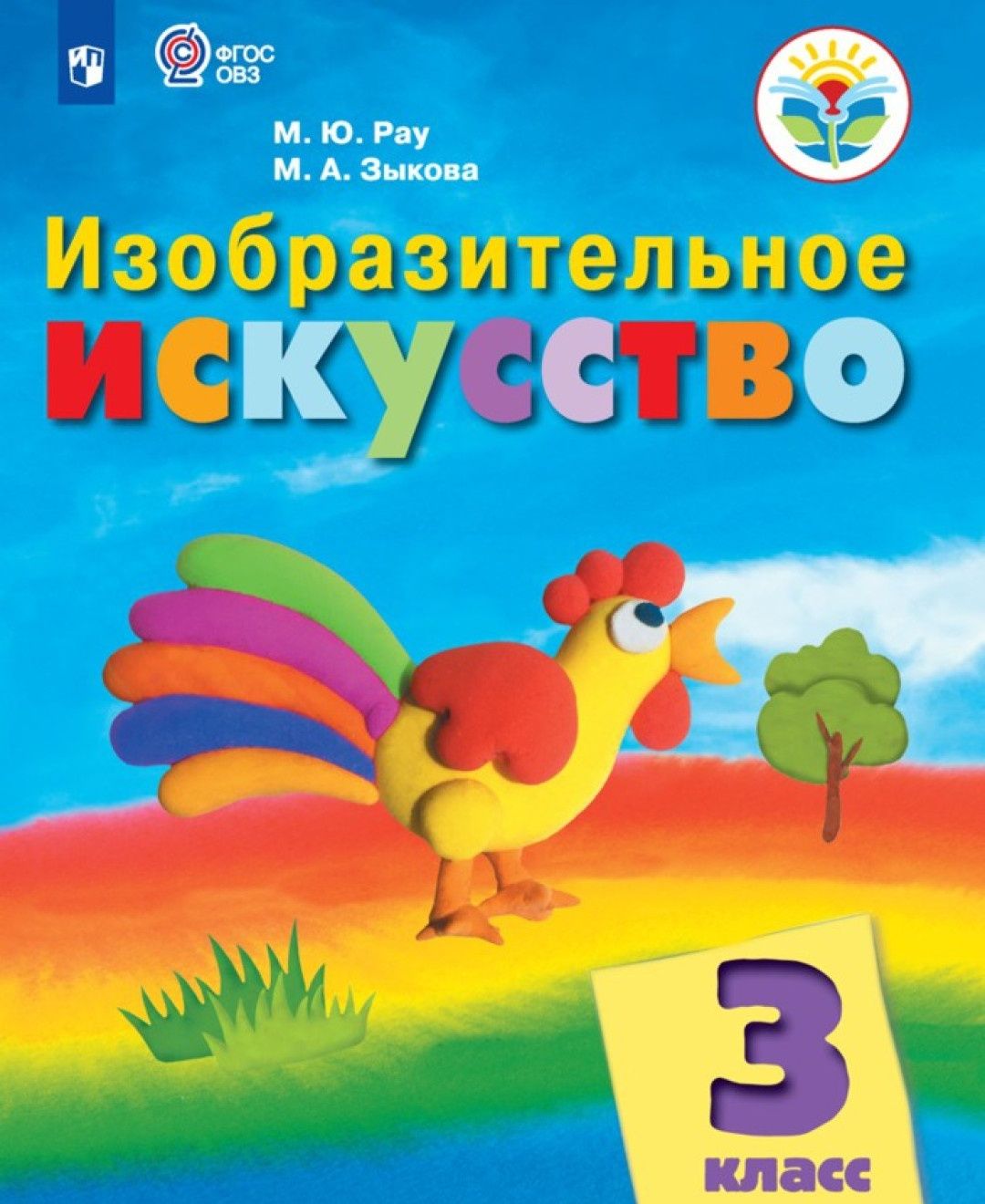 ФГОС ОВЗ

М. Ю. Рау
М. А. Зыкова

Изобразительное искусство

3 класс